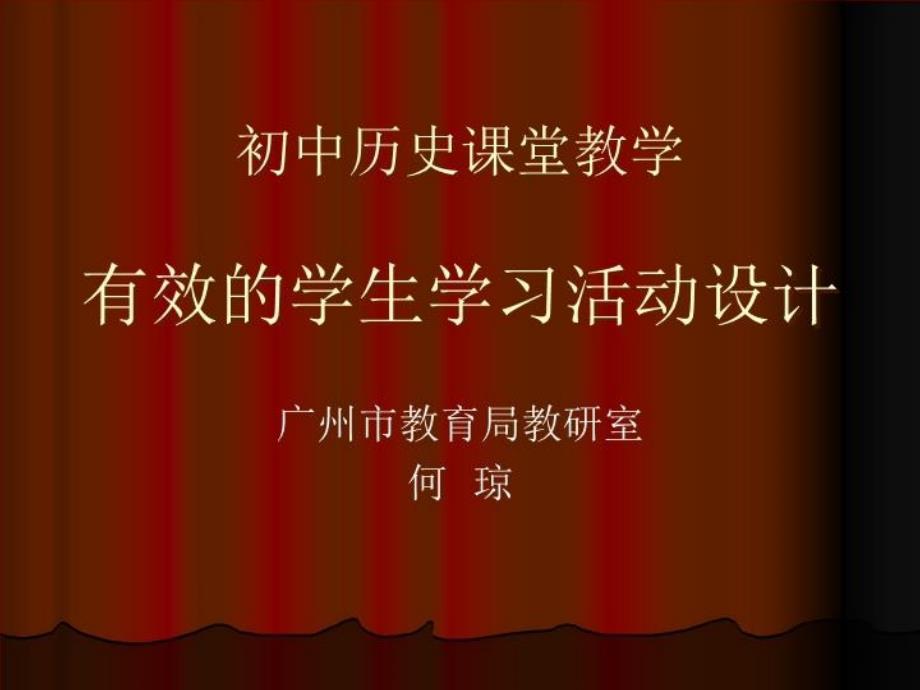 初中历史课堂教学

有效的学生学习活动设计

广州市教育局教研室
何 琼